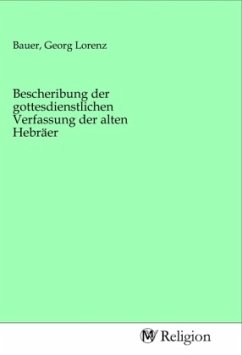 Bauer, Georg Lorenz

Bescheribung der gottesdienstlichen Verfassung der alten Hebräer

MV Religion